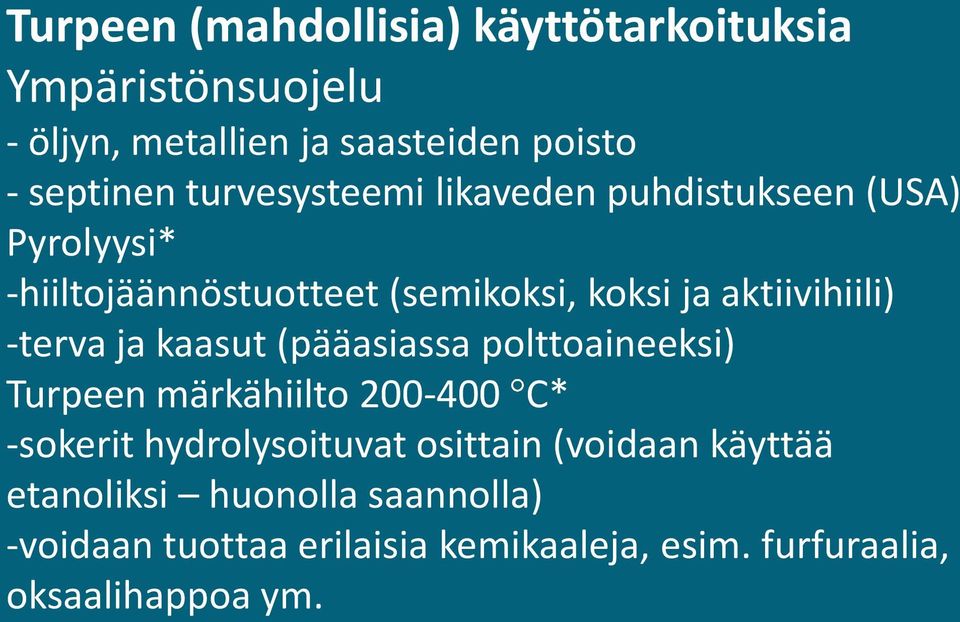 Turpeen (mahdollisia) käyttötarkoituksia
Ympäristönsuojelu
- öljyn, metallien ja saasteiden poisto
- septinen turvesysteemi likaveden puhdistukseen (USA)
Pyrolyysi*
-hiiltojäännöstuotteet (semikoksi, koksi ja aktiivihiili)
-terva ja kaasut (pääasiassa polttoaineeksi)
Turpeen märkähiilto 200-400 °C*
-sokerit hydrolysoituvat osittain (voidaan käyttää etanoliksi – huonolla saannolla)
-voidaan tuottaa erilaisia kemikaaleja, esim. furfuraalia, oksaalihappoa ym.